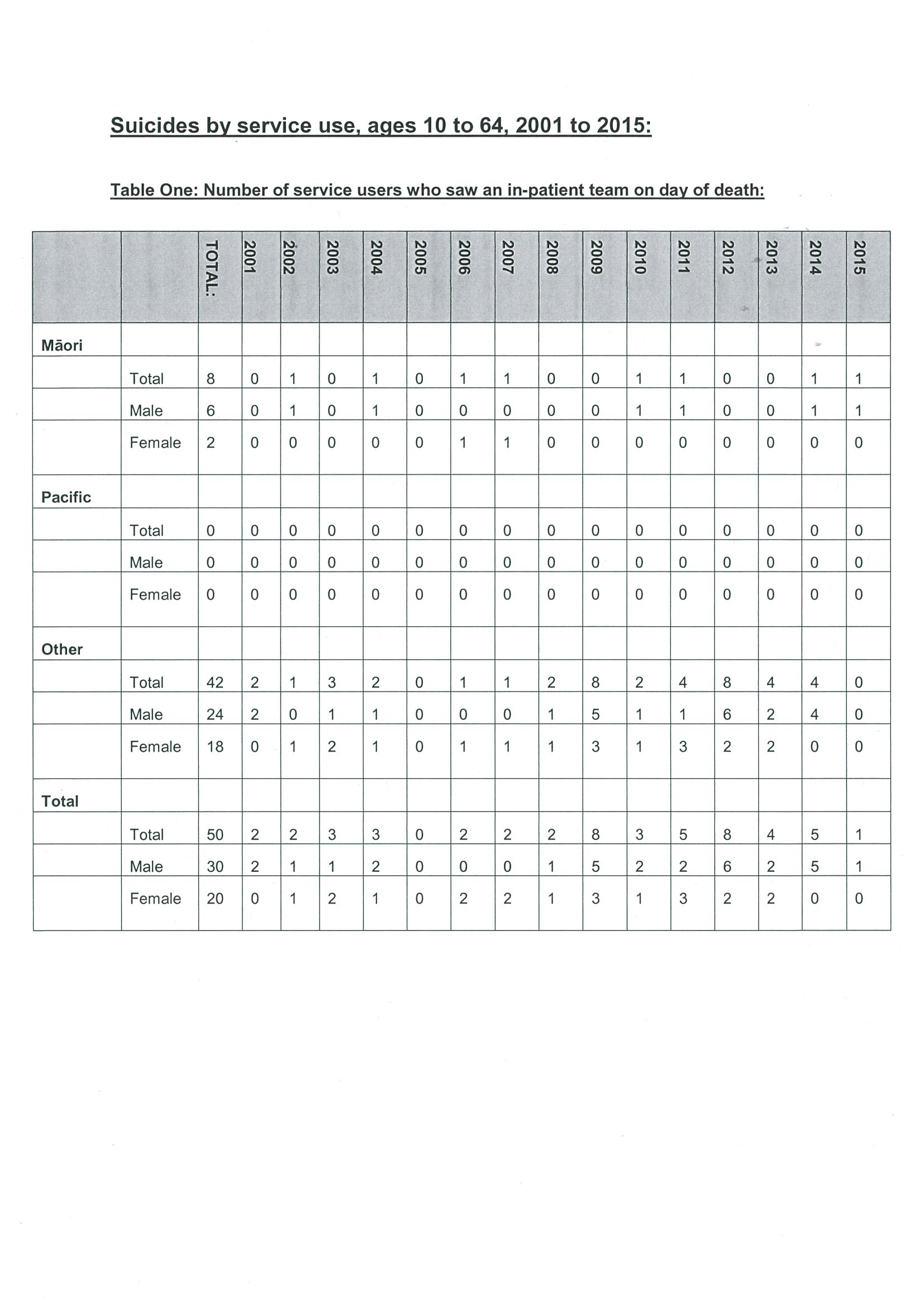 Suicides by service use, ages 10 to 64, 2001 to 2015:

Table One: Number of service users who saw an in-patient team on day of death:

| | | TOTAL: | 2001 | 2002 | 2003 | 2004 | 2005 | 2006 | 2007 | 2008 | 2009 | 2010 | 2011 | 2012 | 2013 | 2014 | 2015 |
|---|---|---|---|---|---|---|---|---|---|---|---|---|---|---|---|---|---|
| Māori | | | | | | | | | | | | | | | | | |
| | Total | 8 | 0 | 1 | 0 | 1 | 0 | 1 | 1 | 0 | 0 | 1 | 1 | 0 | 0 | 1 | 1 |
| | Male | 6 | 0 | 1 | 0 | 1 | 0 | 0 | 0 | 0 | 0 | 1 | 1 | 0 | 0 | 1 | 1 |
| | Female | 2 | 0 | 0 | 0 | 0 | 0 | 1 | 1 | 0 | 0 | 0 | 0 | 0 | 0 | 0 | 0 |
| Pacific | | | | | | | | | | | | | | | | | |
| | Total | 0 | 0 | 0 | 0 | 0 | 0 | 0 | 0 | 0 | 0 | 0 | 0 | 0 | 0 | 0 | 0 |
| | Male | 0 | 0 | 0 | 0 | 0 | 0 | 0 | 0 | 0 | 0 | 0 | 0 | 0 | 0 | 0 | 0 |
| | Female | 0 | 0 | 0 | 0 | 0 | 0 | 0 | 0 | 0 | 0 | 0 | 0 | 0 | 0 | 0 | 0 |
| Other | | | | | | | | | | | | | | | | | |
| | Total | 42 | 2 | 1 | 3 | 2 | 0 | 1 | 1 | 2 | 8 | 2 | 4 | 8 | 4 | 4 | 0 |
| | Male | 24 | 2 | 0 | 1 | 1 | 0 | 0 | 0 | 1 | 5 | 1 | 1 | 6 | 2 | 4 | 0 |
| | Female | 18 | 0 | 1 | 2 | 1 | 0 | 1 | 1 | 1 | 3 | 1 | 3 | 2 | 2 | 0 | 0 |
| Total | | | | | | | | | | | | | | | | | |
| | Total | 50 | 2 | 2 | 3 | 3 | 0 | 2 | 2 | 2 | 8 | 3 | 5 | 8 | 4 | 5 | 1 |
| | Male | 30 | 2 | 1 | 1 | 2 | 0 | 0 | 0 | 1 | 5 | 2 | 2 | 6 | 2 | 5 | 1 |
| | Female | 20 | 0 | 1 | 2 | 1 | 0 | 2 | 2 | 1 | 3 | 1 | 3 | 2 | 2 | 0 | 0 |